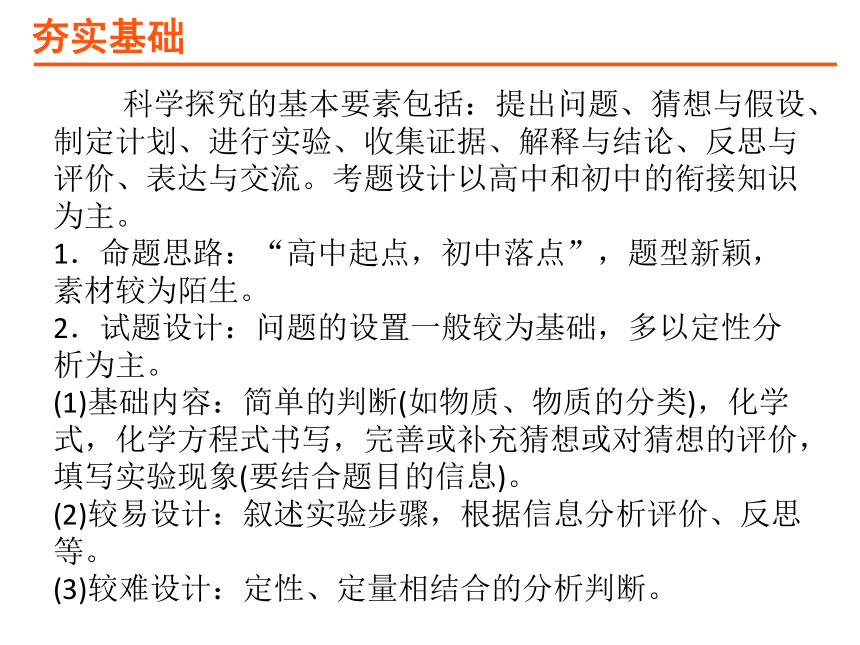 夯实基础

科学探究的基本要素包括：提出问题、猜想与假设、制定计划、进行实验、收集证据、解释与结论、反思与评价、表达与交流。考题设计以高中和初中的衔接知识为主。

1．命题思路：“高中起点，初中落点”，题型新颖，素材较为陌生。

2．试题设计：问题的设置一般较为基础，多以定性分析为主。

(1)基础内容：简单的判断(如物质、物质的分类)，化学式，化学方程式书写，完善或补充猜想或对猜想的评价，填写实验现象(要结合题目的信息)。

(2)较易设计：叙述实验步骤，根据信息分析评价、反思等。

(3)较难设计：定性、定量相结合的分析判断。